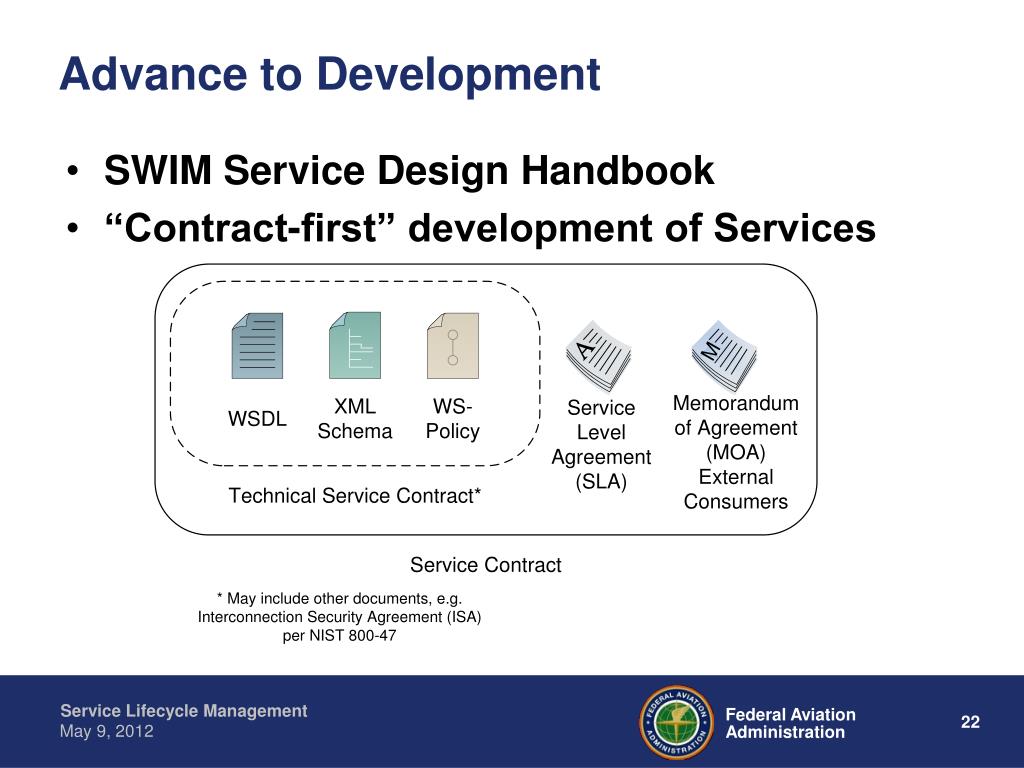 Advance to Development

• SWIM Service Design Handbook
• “Contract-first” development of Services

WSDL

XML Schema

WS-Policy

A

Service Level Agreement (SLA)

M

Memorandum of Agreement (MOA) External Consumers

Technical Service Contract*

Service Contract

* May include other documents, e.g. Interconnection Security Agreement (ISA) per NIST 800-47

Service Lifecycle Management
May 9, 2012

FEDERAL AVIATION ADMINISTRATION

Federal Aviation Administration

22